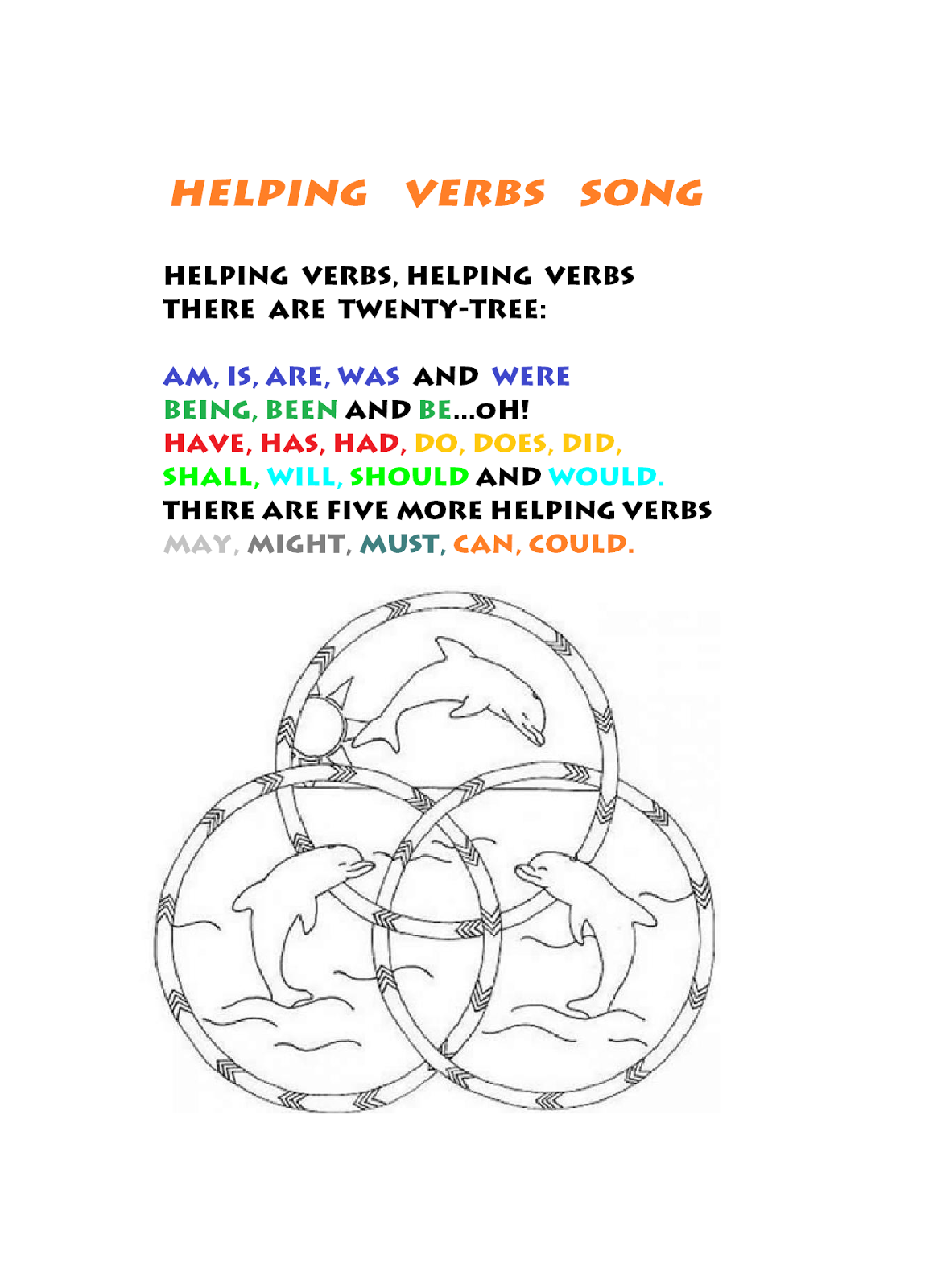 HELPING VERBS SONG

HELPING VERBS, HELPING VERBS
THERE ARE TWENTY-TREE:

AM, IS, ARE, WAS AND WERE
BEING, BEEN AND BE...OH!
HAVE, HAS, HAD, DO, DOES, DID,
SHALL, WILL, SHOULD AND WOULD.
THERE ARE FIVE MORE HELPING VERBS
MAY, MIGHT, MUST, CAN, COULD.